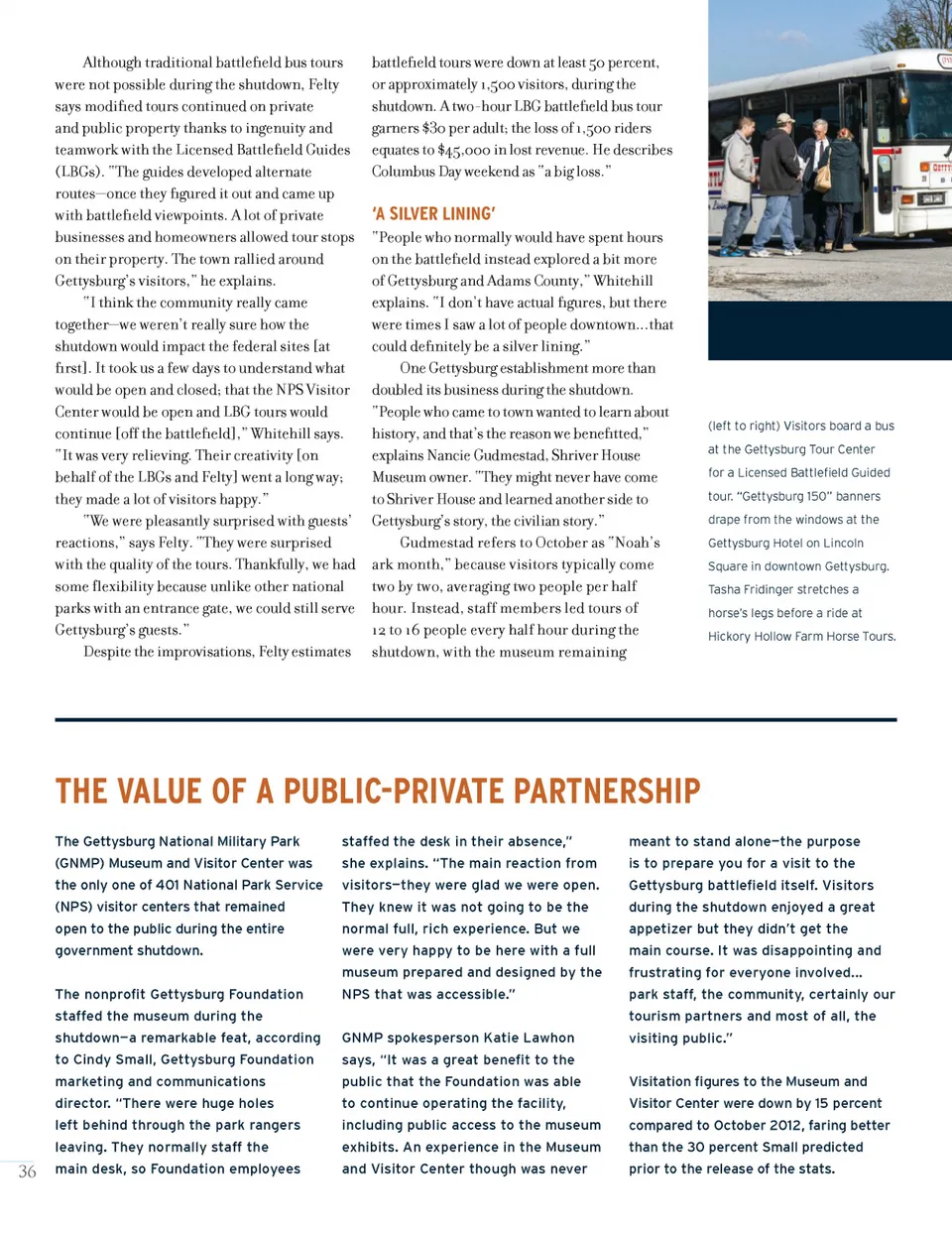 Although traditional battlefield bus tours were not possible during the shutdown, Felty says modified tours continued on private and public property thanks to ingenuity and teamwork with the Licensed Battlefield Guides (LBGs). "The guides developed alternate routes—once they figured it out and came up with battlefield viewpoints. A lot of private businesses and homeowners allowed tour stops on their property. The town rallied around Gettysburg's visitors," he explains.

"I think the community really came together—we weren't really sure how the shutdown would impact the federal sites [at first]. It took us a few days to understand what would be open and closed; that the NPS Visitor Center would be open and LBG tours would continue [off the battlefield]," Whitehill says. "It was very relieving. Their creativity [on behalf of the LBGs and Felty] went a long way; they made a lot of visitors happy."

"We were pleasantly surprised with guests' reactions," says Felty. "They were surprised with the quality of the tours. Thankfully, we had some flexibility because unlike other national parks with an entrance gate, we could still serve Gettysburg's guests."

Despite the improvisations, Felty estimates battlefield tours were down at least 50 percent, or approximately 1,500 visitors, during the shutdown. A two-hour LBG battlefield bus tour garners $30 per adult; the loss of 1,500 riders equates to $45,000 in lost revenue. He describes Columbus Day weekend as "a big loss."

'A SILVER LINING'

"People who normally would have spent hours on the battlefield instead explored a bit more of Gettysburg and Adams County," Whitehill explains. "I don't have actual figures, but there were times I saw a lot of people downtown…that could definitely be a silver lining."

One Gettysburg establishment more than doubled its business during the shutdown. "People who came to town wanted to learn about history, and that's the reason we benefitted," explains Nancie Gudmestad, Shriver House Museum owner. "They might never have come to Shriver House and learned another side to Gettysburg's story, the civilian story."

Gudmestad refers to October as "Noah's ark month," because visitors typically come two by two, averaging two people per half hour. Instead, staff members led tours of 12 to 16 people every half hour during the shutdown, with the museum remaining

(left to right) Visitors board a bus at the Gettysburg Tour Center for a Licensed Battlefield Guided tour. "Gettysburg 150" banners drape from the windows at the Gettysburg Hotel on Lincoln Square in downtown Gettysburg. Tasha Fridinger stretches a horse's legs before a ride at Hickory Hollow Farm Horse Tours.

THE VALUE OF A PUBLIC-PRIVATE PARTNERSHIP

The Gettysburg National Military Park (GNMP) Museum and Visitor Center was the only one of 401 National Park Service (NPS) visitor centers that remained open to the public during the entire government shutdown.

The nonprofit Gettysburg Foundation staffed the museum during the shutdown—a remarkable feat, according to Cindy Small, Gettysburg Foundation marketing and communications director. "There were huge holes left behind through the park rangers leaving. They normally staff the main desk, so Foundation employees staffed the desk in their absence," she explains. "The main reaction from visitors—they were glad we were open. They knew it was not going to be the normal full, rich experience. But we were very happy to be here with a full museum prepared and designed by the NPS that was accessible."

GNMP spokesperson Katie Lawhon says, "It was a great benefit to the public that the Foundation was able to continue operating the facility, including public access to the museum exhibits. An experience in the Museum and Visitor Center though was never meant to stand alone—the purpose is to prepare you for a visit to the Gettysburg battlefield itself. Visitors during the shutdown enjoyed a great appetizer but they didn't get the main course. It was disappointing and frustrating for everyone involved… park staff, the community, certainly our tourism partners and most of all, the visiting public."

Visitation figures to the Museum and Visitor Center were down by 15 percent compared to October 2012, faring better than the 30 percent Small predicted prior to the release of the stats.

36